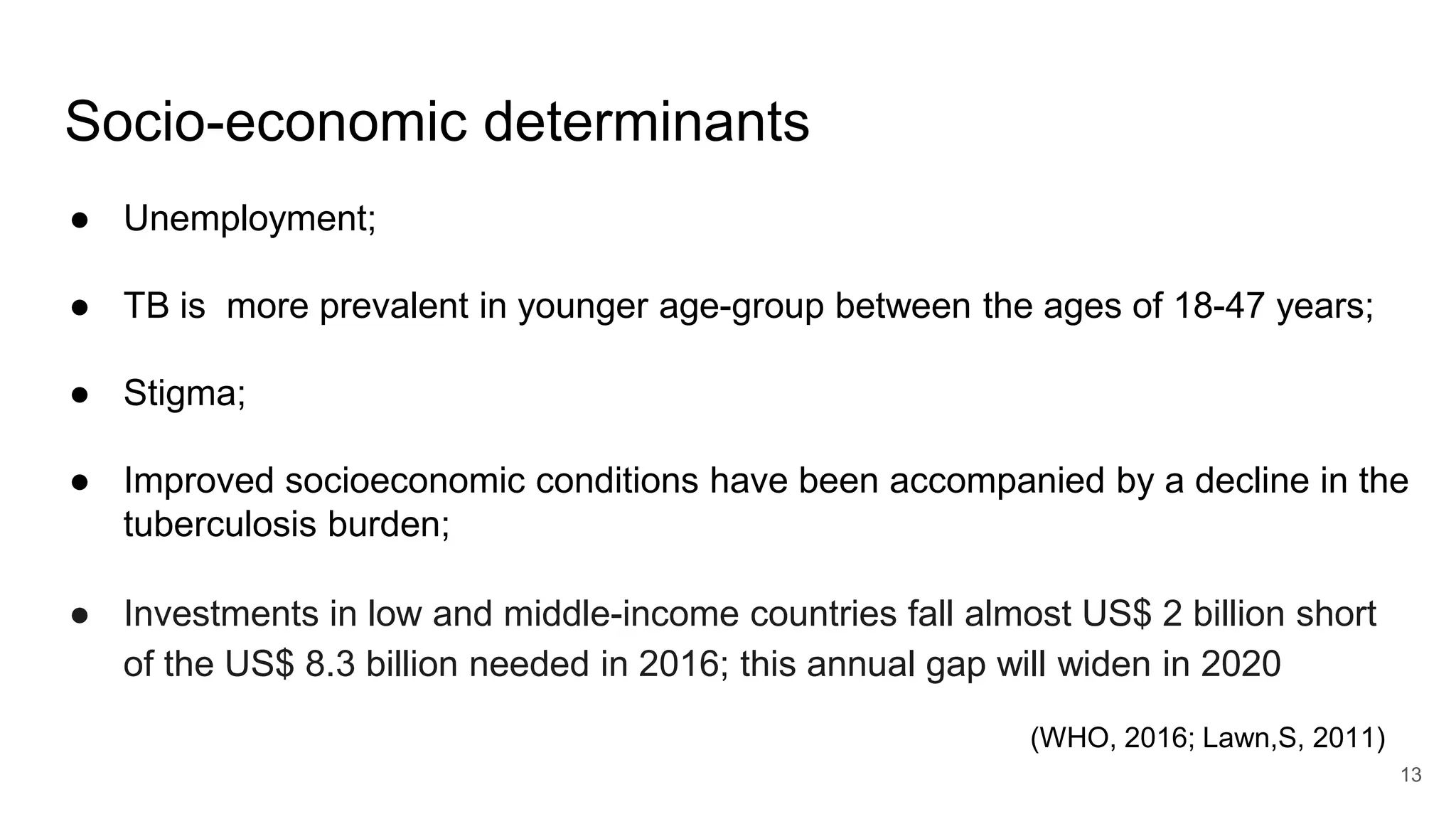 Socio-economic determinants

• Unemployment;

• TB is more prevalent in younger age-group between the ages of 18-47 years;

• Stigma;

• Improved socioeconomic conditions have been accompanied by a decline in the tuberculosis burden;

• Investments in low and middle-income countries fall almost US$ 2 billion short of the US$ 8.3 billion needed in 2016; this annual gap will widen in 2020

(WHO, 2016; Lawn,S, 2011)

13